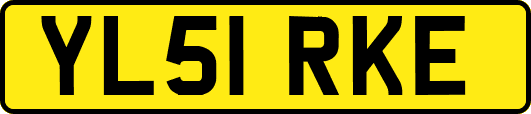 YL51 RKE